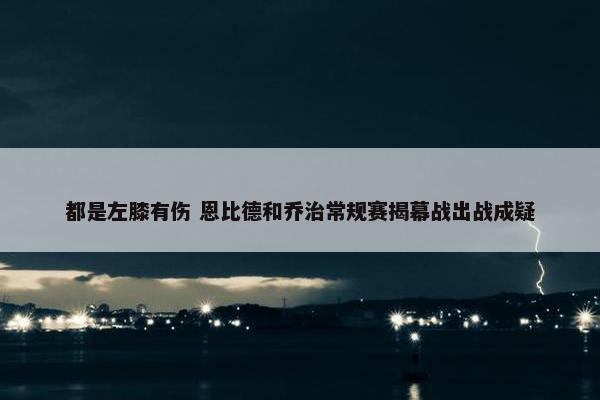 都是左膝有伤 恩比德和乔治常规赛揭幕战出战成疑